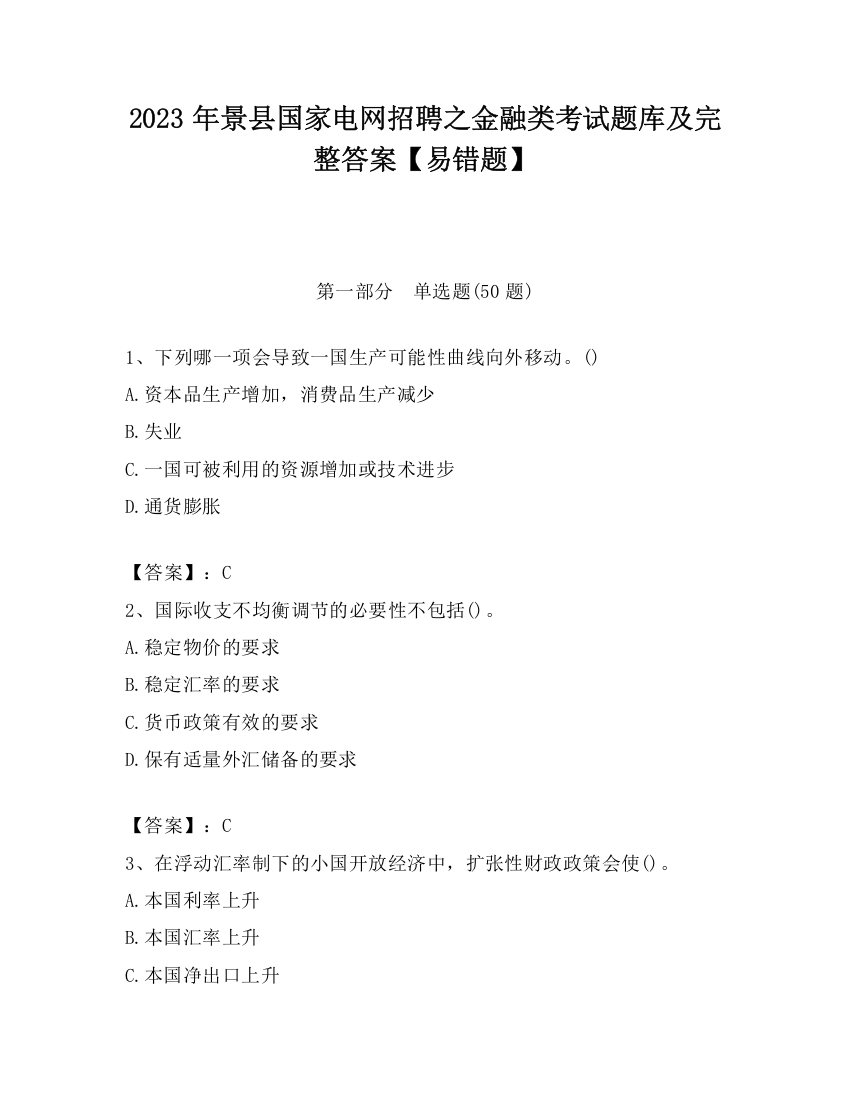 2023 年景县国家电网招聘之金融类考试题库及完整答案【易错题】

第一部分　单选题(50 题)

1、下列哪一项会导致一国生产可能性曲线向外移动。()
A.资本品生产增加，消费品生产减少
B.失业
C.一国可被利用的资源增加或技术进步
D.通货膨胀

【答案】：C
2、国际收支不均衡调节的必要性不包括()。
A.稳定物价的要求
B.稳定汇率的要求
C.货币政策有效的要求
D.保有适量外汇储备的要求

【答案】：C
3、在浮动汇率制下的小国开放经济中，扩张性财政政策会使()。
A.本国利率上升
B.本国汇率上升
C.本国净出口上升